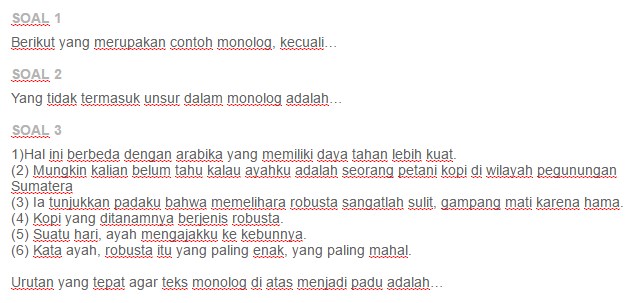 SOAL 1

Berikut yang merupakan contoh monolog, kecuali…

SOAL 2

Yang tidak termasuk unsur dalam monolog adalah…

SOAL 3

1)Hal ini berbeda dengan arabika yang memiliki daya tahan lebih kuat.
(2) Mungkin kalian belum tahu kalau ayahku adalah seorang petani kopi di wilayah pegunungan Sumatera
(3) Ia tunjukkan padaku bahwa memelihara robusta sangatlah sulit, gampang mati karena hama.
(4) Kopi yang ditanamnya berjenis robusta.
(5) Suatu hari, ayah mengajakku ke kebunnya.
(6) Kata ayah, robusta itu yang paling enak, yang paling mahal.

Urutan yang tepat agar teks monolog di atas menjadi padu adalah…